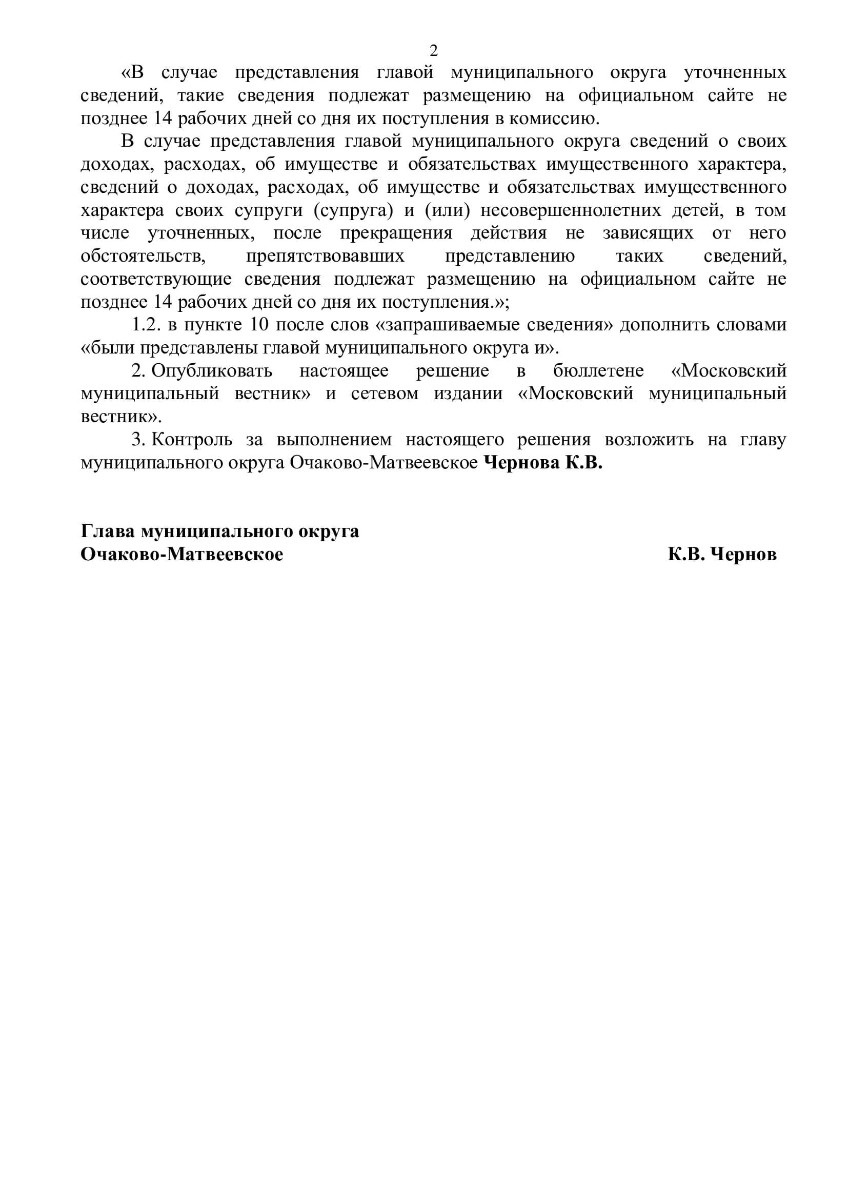 2

«В случае представления главой муниципального округа уточненных сведений, такие сведения подлежат размещению на официальном сайте не позднее 14 рабочих дней со дня их поступления в комиссию.

В случае представления главой муниципального округа сведений о своих доходах, расходах, об имуществе и обязательствах имущественного характера, сведений о доходах, расходах, об имуществе и обязательствах имущественного характера своих супруги (супруга) и (или) несовершеннолетних детей, в том числе уточненных, после прекращения действия не зависящих от него обстоятельств, препятствовавших представлению таких сведений, соответствующие сведения подлежат размещению на официальном сайте не позднее 14 рабочих дней со дня их поступления.»;

1.2. в пункте 10 после слов «запрашиваемые сведения» дополнить словами «были представлены главой муниципального округа и».

2. Опубликовать настоящее решение в бюллетене «Московский муниципальный вестник» и сетевом издании «Московский муниципальный вестник».

3. Контроль за выполнением настоящего решения возложить на главу муниципального округа Очаково-Матвеевское Чернова К.В.

Глава муниципального округа
Очаково-Матвеевское К.В. Чернов